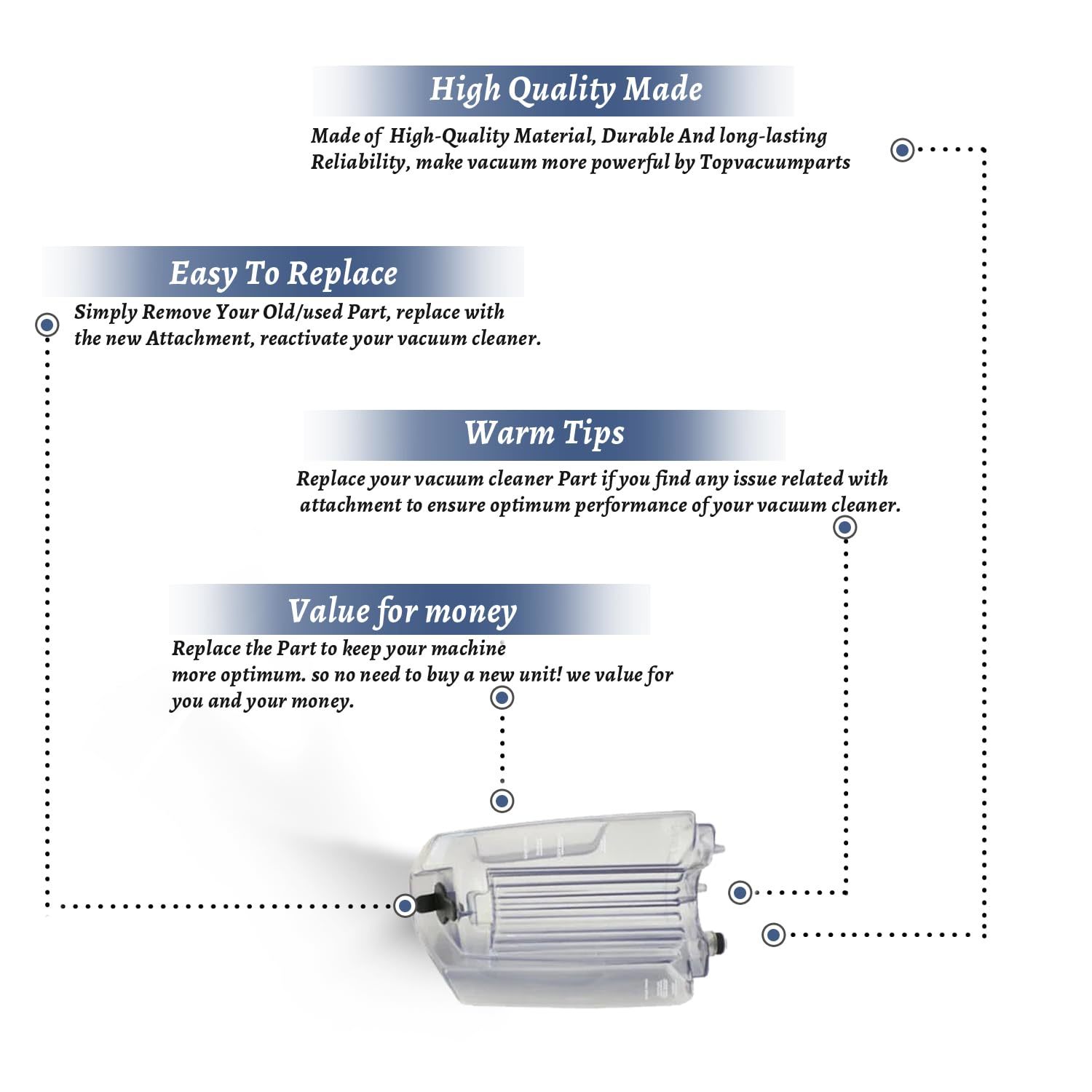 High Quality Made

Made of High-Quality Material, Durable And long-lasting Reliability, make vacuum more powerful by Topvacuumparts

Easy To Replace

Simply Remove Your Old/used Part, replace with the new Attachment, reactivate your vacuum cleaner.

Warm Tips

Replace your vacuum cleaner Part if you find any issue related with attachment to ensure optimum performance of your vacuum cleaner.

Value for money

Replace the Part to keep your machine more optimum. so no need to buy a new unit! we value for you and your money.